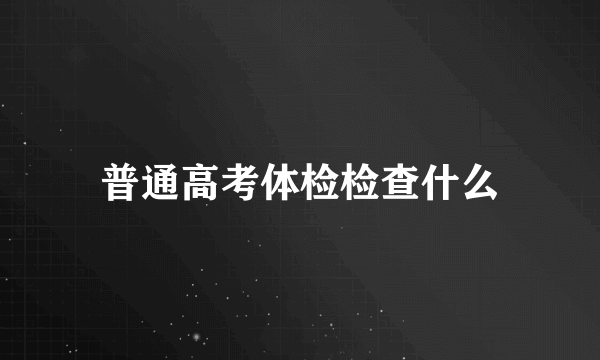 普通高考体检检查什么